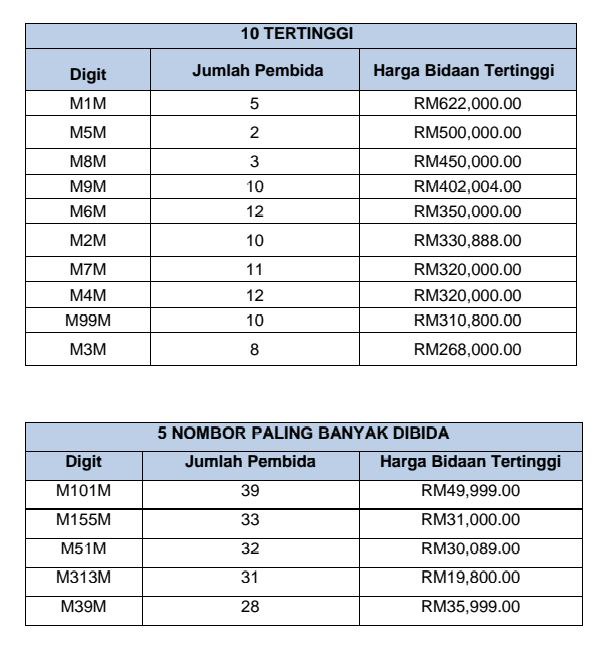 | 10 TERTINGGI | | |
|---|---|---|
| Digit | Jumlah Pembida | Harga Bidaan Tertinggi |
| M1M | 5 | RM622,000.00 |
| M5M | 2 | RM500,000.00 |
| M8M | 3 | RM450,000.00 |
| M9M | 10 | RM402,004.00 |
| M6M | 12 | RM350,000.00 |
| M2M | 10 | RM330,888.00 |
| M7M | 11 | RM320,000.00 |
| M4M | 12 | RM320,000.00 |
| M99M | 10 | RM310,800.00 |
| M3M | 8 | RM268,000.00 |

| 5 NOMBOR PALING BANYAK DIBIDA | | |
|---|---|---|
| Digit | Jumlah Pembida | Harga Bidaan Tertinggi |
| M101M | 39 | RM49,999.00 |
| M155M | 33 | RM31,000.00 |
| M51M | 32 | RM30,089.00 |
| M313M | 31 | RM19,800.00 |
| M39M | 28 | RM35,999.00 |